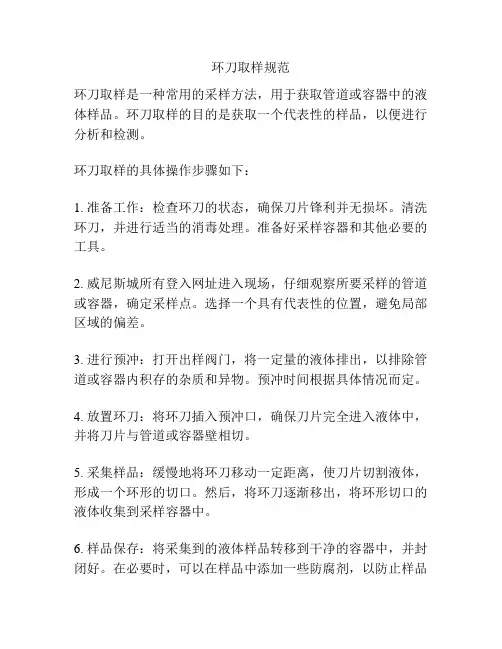 环刀取样规范

环刀取样是一种常用的采样方法，用于获取管道或容器中的液体样品。环刀取样的目的是获取一个代表性的样品，以便进行分析和检测。

环刀取样的具体操作步骤如下：

1. 准备工作：检查环刀的状态，确保刀片锋利并无损坏。清洗环刀，并进行适当的消毒处理。准备好采样容器和其他必要的工具。

2. 威尼斯城所有登入网址进入现场，仔细观察所要采样的管道或容器，确定采样点。选择一个具有代表性的位置，避免局部区域的偏差。

3. 进行预冲：打开出样阀门，将一定量的液体排出，以排除管道或容器内积存的杂质和异物。预冲时间根据具体情况而定。

4. 放置环刀：将环刀插入预冲口，确保刀片完全进入液体中，并将刀片与管道或容器壁相切。

5. 采集样品：缓慢地将环刀移动一定距离，使刀片切割液体，形成一个环形的切口。然后，将环刀逐渐移出，将环形切口的液体收集到采样容器中。

6. 样品保存：将采集到的液体样品转移到干净的容器中，并封闭好。在必要时，可以在样品中添加一些防腐剂，以防止样品